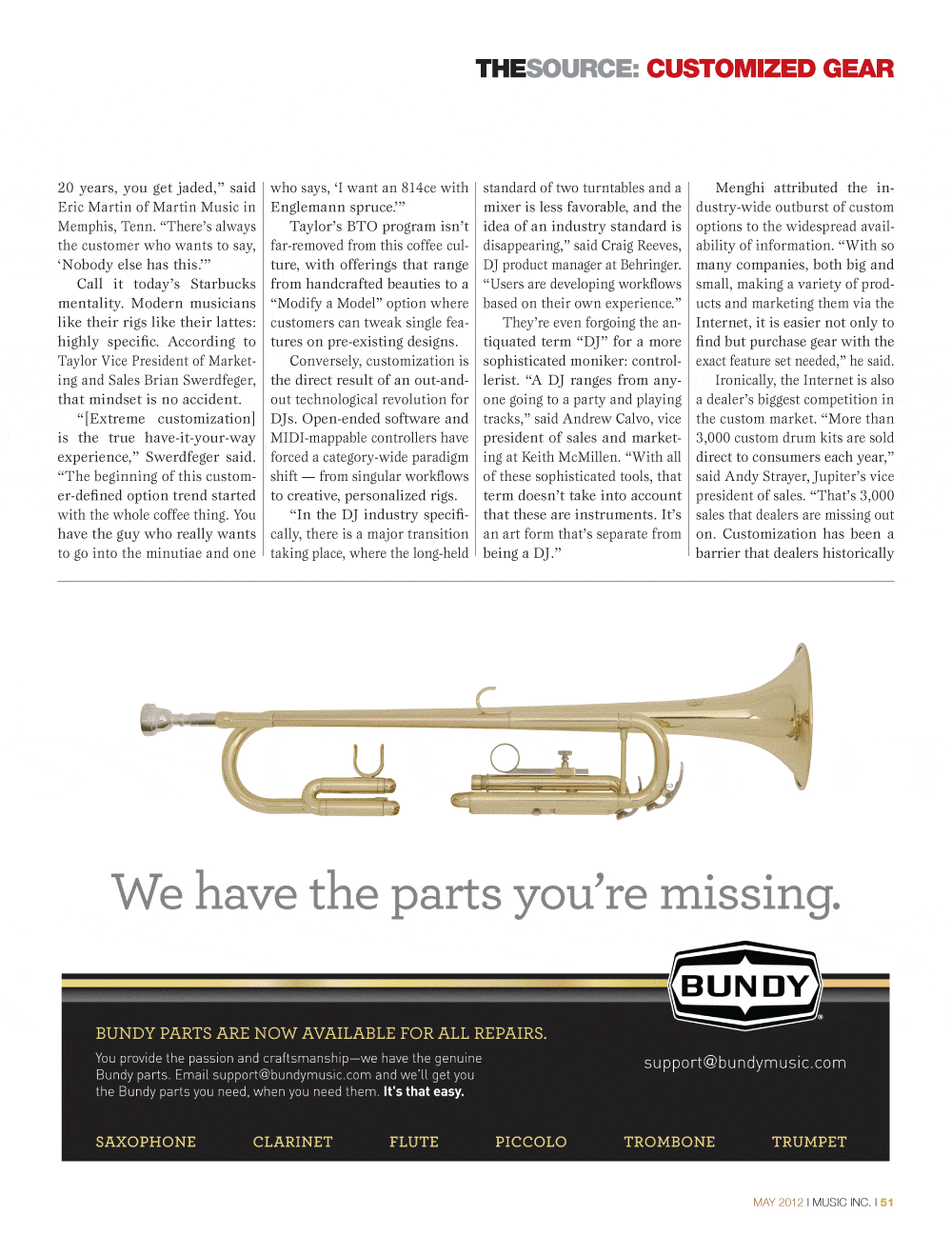 THESOURCE: CUSTOMIZED GEAR

20 years, you get jaded," said Eric Martin of Martin Music in Memphis, Tenn. "There's always the customer who wants to say, 'Nobody else has this.'"

Call it today's Starbucks mentality. Modern musicians like their rigs like their lattes: highly specific. According to Taylor Vice President of Marketing and Sales Brian Swerdfeger, that mindset is no accident.

"[Extreme customization] is the true have-it-your-way experience," Swerdfeger said. "The beginning of this customer-defined option trend started with the whole coffee thing. You have the guy who really wants to go into the minutiae and one who says, 'I want an 814ce with Englemann spruce.'"

Taylor's BTO program isn't far-removed from this coffee culture, with offerings that range from handcrafted beauties to a "Modify a Model" option where customers can tweak single features on pre-existing designs.

Conversely, customization is the direct result of an out-and-out technological revolution for DJs. Open-ended software and MIDI-mappable controllers have forced a category-wide paradigm shift — from singular workflows to creative, personalized rigs.

"In the DJ industry specifically, there is a major transition taking place, where the long-held standard of two turntables and a mixer is less favorable, and the idea of an industry standard is disappearing," said Craig Reeves, DJ product manager at Behringer. "Users are developing workflows based on their own experience."

They're even forgoing the antiquated term "DJ" for a more sophisticated moniker: controllerist. "A DJ ranges from anyone going to a party and playing tracks," said Andrew Calvo, vice president of sales and marketing at Keith McMillen. "With all of these sophisticated tools, that term doesn't take into account that these are instruments. It's an art form that's separate from being a DJ."

Menghi attributed the industry-wide outburst of custom options to the widespread availability of information. "With so many companies, both big and small, making a variety of products and marketing them via the Internet, it is easier not only to find but purchase gear with the exact feature set needed," he said.

Ironically, the Internet is also a dealer's biggest competition in the custom market. "More than 3,000 custom drum kits are sold direct to consumers each year," said Andy Strayer, Jupiter's vice president of sales. "That's 3,000 sales that dealers are missing out on. Customization has been a barrier that dealers historically

We have the parts you're missing.

BUNDY

BUNDY PARTS ARE NOW AVAILABLE FOR ALL REPAIRS.

You provide the passion and craftsmanship—we have the genuine Bundy parts. Email support@bundymusic.com and we'll get you the Bundy parts you need, when you need them. It's that easy.

support@bundymusic.com

SAXOPHONE CLARINET FLUTE PICCOLO TROMBONE TRUMPET

MAY 2012 I MUSIC INC. I 51